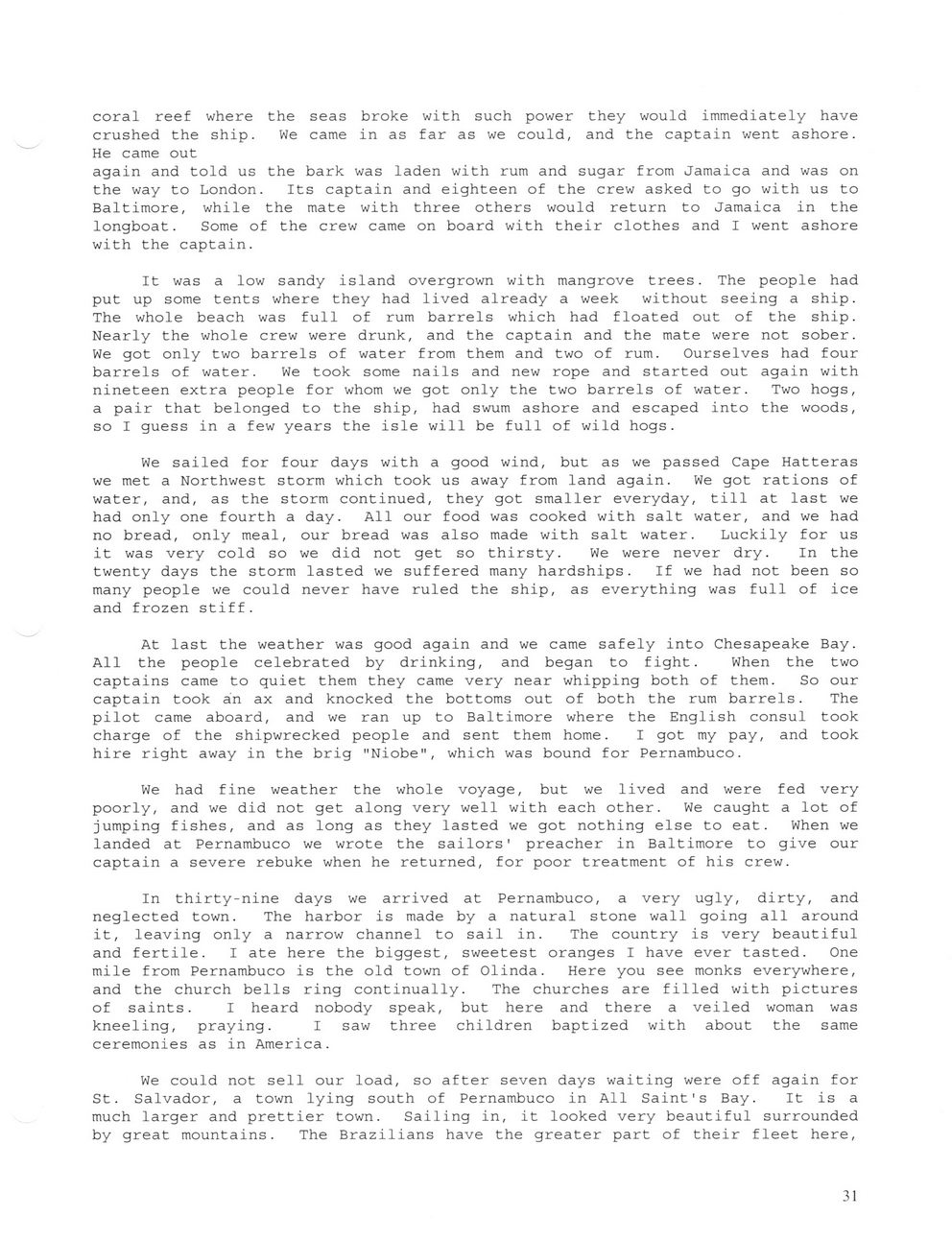 coral reef where the seas broke with such power they would immediately have crushed the ship. We came in as far as we could, and the captain went ashore. He came out
again and told us the bark was laden with rum and sugar from Jamaica and was on the way to London. Its captain and eighteen of the crew asked to go with us to Baltimore, while the mate with three others would return to Jamaica in the longboat. Some of the crew came on board with their clothes and I went ashore with the captain.

It was a low sandy island overgrown with mangrove trees. The people had put up some tents where they had lived already a week without seeing a ship. The whole beach was full of rum barrels which had floated out of the ship. Nearly the whole crew were drunk, and the captain and the mate were not sober. We got only two barrels of water from them and two of rum. Ourselves had four barrels of water. We took some nails and new rope and started out again with nineteen extra people for whom we got only the two barrels of water. Two hogs, a pair that belonged to the ship, had swum ashore and escaped into the woods, so I guess in a few years the isle will be full of wild hogs.

We sailed for four days with a good wind, but as we passed Cape Hatteras we met a Northwest storm which took us away from land again. We got rations of water, and, as the storm continued, they got smaller everyday, till at last we had only one fourth a day. All our food was cooked with salt water, and we had no bread, only meal, our bread was also made with salt water. Luckily for us it was very cold so we did not get so thirsty. We were never dry. In the twenty days the storm lasted we suffered many hardships. If we had not been so many people we could never have ruled the ship, as everything was full of ice and frozen stiff.

At last the weather was good again and we came safely into Chesapeake Bay. All the people celebrated by drinking, and began to fight. When the two captains came to quiet them they came very near whipping both of them. So our captain took an ax and knocked the bottoms out of both the rum barrels. The pilot came aboard, and we ran up to Baltimore where the English consul took charge of the shipwrecked people and sent them home. I got my pay, and took hire right away in the brig "Niobe", which was bound for Pernambuco.

We had fine weather the whole voyage, but we lived and were fed very poorly, and we did not get along very well with each other. We caught a lot of jumping fishes, and as long as they lasted we got nothing else to eat. When we landed at Pernambuco we wrote the sailors' preacher in Baltimore to give our captain a severe rebuke when he returned, for poor treatment of his crew.

In thirty-nine days we arrived at Pernambuco, a very ugly, dirty, and neglected town. The harbor is made by a natural stone wall going all around it, leaving only a narrow channel to sail in. The country is very beautiful and fertile. I ate here the biggest, sweetest oranges I have ever tasted. One mile from Pernambuco is the old town of Olinda. Here you see monks everywhere, and the church bells ring continually. The churches are filled with pictures of saints. I heard nobody speak, but here and there a veiled woman was kneeling, praying. I saw three children baptized with about the same ceremonies as in America.

We could not sell our load, so after seven days waiting were off again for St. Salvador, a town lying south of Pernambuco in All Saint's Bay. It is a much larger and prettier town. Sailing in, it looked very beautiful surrounded by great mountains. The Brazilians have the greater part of their fleet here,

31